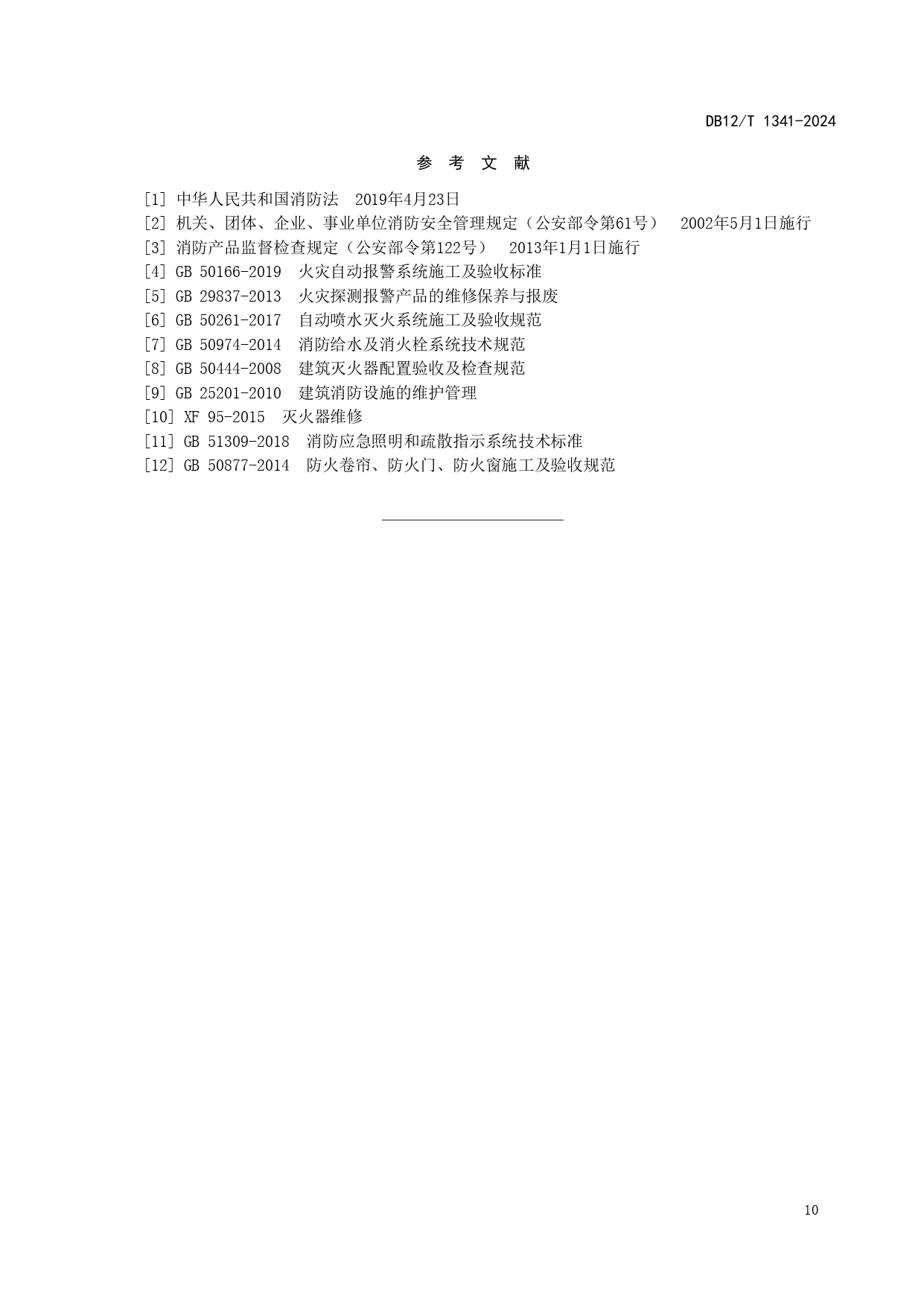 DB12/T 1341-2024

参 考 文 献

[1] 中华人民共和国消防法 2019年4月23日
[2] 机关、团体、企业、事业单位消防安全管理规定（公安部令第61号） 2002年5月1日施行
[3] 消防产品监督检查规定（公安部令第122号） 2013年1月1日施行
[4] GB 50166-2019 火灾自动报警系统施工及验收标准
[5] GB 29837-2013 火灾探测报警产品的维修保养与报废
[6] GB 50261-2017 自动喷水灭火系统施工及验收规范
[7] GB 50974-2014 消防给水及消火栓系统技术规范
[8] GB 50444-2008 建筑灭火器配置验收及检查规范
[9] GB 25201-2010 建筑消防设施的维护管理
[10] XF 95-2015 灭火器维修
[11] GB 51309-2018 消防应急照明和疏散指示系统技术标准
[12] GB 50877-2014 防火卷帘、防火门、防火窗施工及验收规范

10